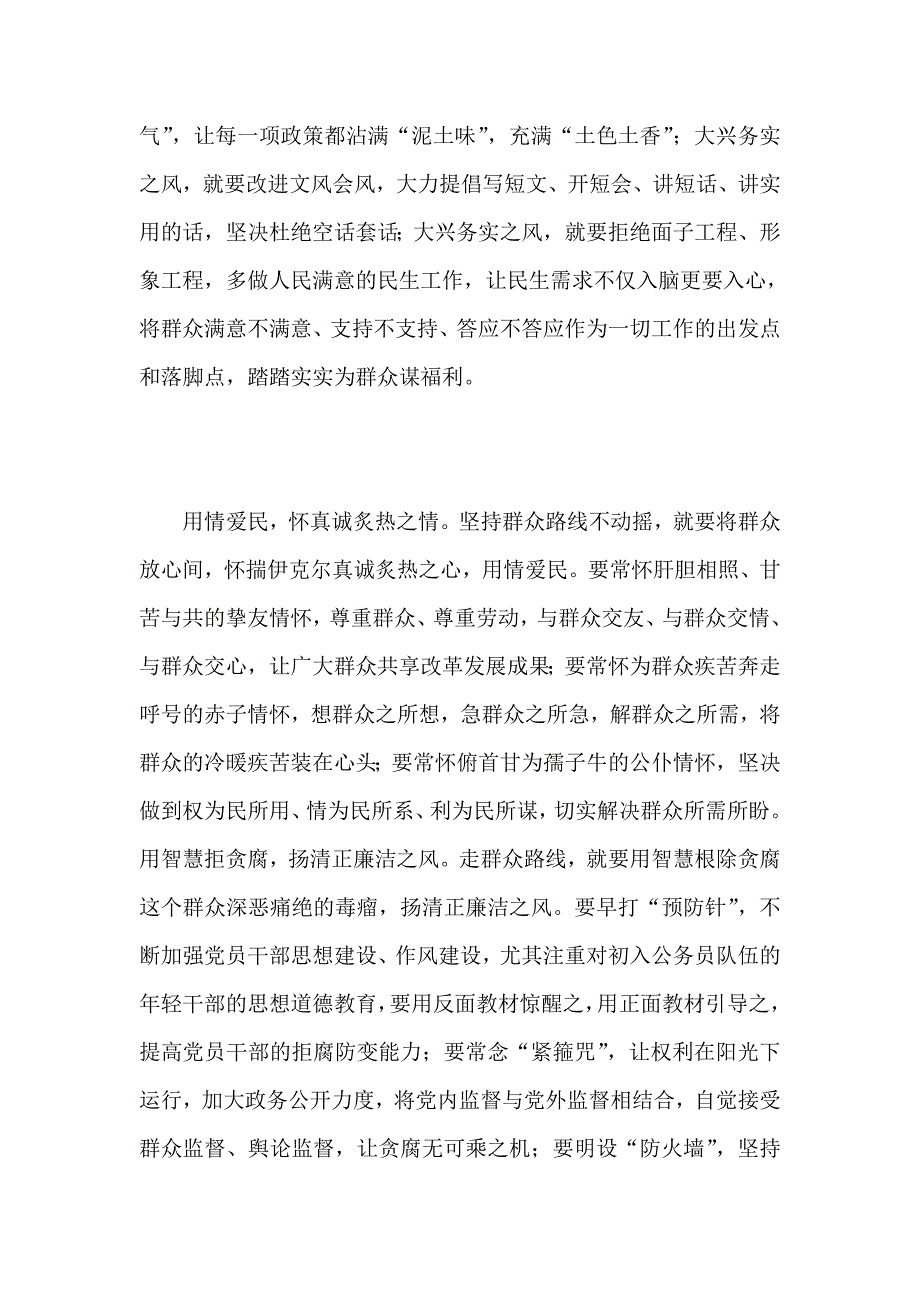 气”，让每一项政策都沾满“泥土味”，充满“土色土香”；大兴务实之风，就要改进文风会风，大力提倡写短文、开短会、讲短话、讲实用的话，坚决杜绝空话套话;大兴务实之风，就要拒绝面子工程、形象工程，多做人民满意的民生工作，让民生需求不仅入脑更要入心，将群众满意不满意、支持不支持、答应不答应作为一切工作的出发点和落脚点，踏踏实实为群众谋福利。

用情爱民，怀真诚炙热之情。坚持群众路线不动摇，就要将群众放心间，怀揣伊克尔真诚炙热之心，用情爱民。要常怀肝胆相照、甘苦与共的挚友情怀，尊重群众、尊重劳动，与群众交友、与群众交情、与群众交心，让广大群众共享改革发展成果;要常怀为群众疾苦奔走呼号的赤子情怀，想群众之所想，急群众之所急，解群众之所需，将群众的冷暖疾苦装在心头;要常怀俯首甘为孺子牛的公仆情怀，坚决做到权为民所用、情为民所系、利为民所谋，切实解决群众所需所盼。用智慧拒贪腐，扬清正廉洁之风。走群众路线，就要用智慧根除贪腐这个群众深恶痛绝的毒瘤，扬清正廉洁之风。要早打“预防针”，不断加强党员干部思想建设、作风建设，尤其注重对初入公务员队伍的年轻干部的思想道德教育，要用反面教材惊醒之，用正面教材引导之，提高党员干部的拒腐防变能力；要常念“紧箍咒”，让权利在阳光下运行，加大政务公开力度，将党内监督与党外监督相结合，自觉接受群众监督、舆论监督，让贪腐无可乘之机；要明设“防火墙”，坚持